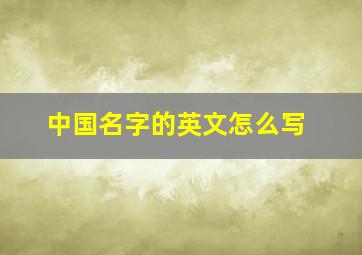 中国名字的英文怎么写